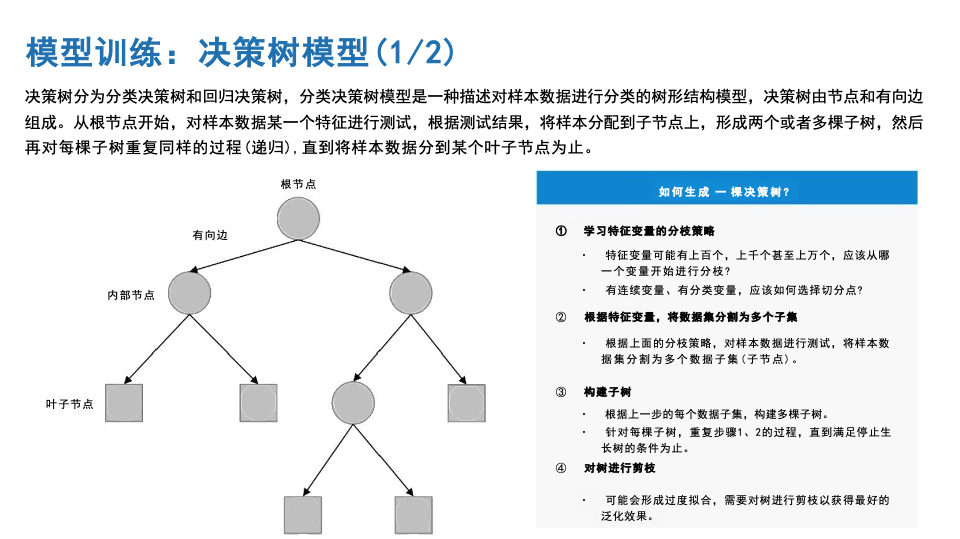 模型训练：决策树模型(1/2)

决策树分为分类决策树和回归决策树，分类决策树模型是一种描述对样本数据进行分类的树形结构模型，决策树由节点和有向边组成。从根节点开始，对样本数据某一个特征进行测试，根据测试结果，将样本分配到子节点上，形成两个或者多棵子树，然后再对每棵子树重复同样的过程(递归)，直到将样本数据分到某个叶子节点为止。

根节点

有向边

内部节点

叶子节点

如何生成 一 棵决策树？

① 学习特征变量的分枝策略

· 特征变量可能有上百个，上千个甚至上万个，应该从哪一个变量开始进行分枝？

· 有连续变量、有分类变量，应该如何选择切分点？

② 根据特征变量，将数据集分割为多个子集

· 根据上面的分枝策略，对样本数据进行测试，将样本数据集分割为多个数据子集（子节点）。

③ 构建子树

· 根据上一步的每个数据子集，构建多棵子树。

· 针对每棵子树，重复步骤1、2的过程，直到满足停止生长树的条件为止。

④ 对树进行剪枝

· 可能会形成过度拟合，需要对树进行剪枝以获得最好的泛化效果。